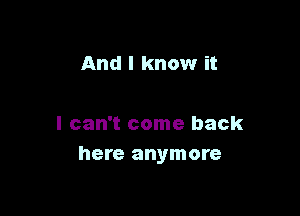 And I know it

I can't come back here anymore